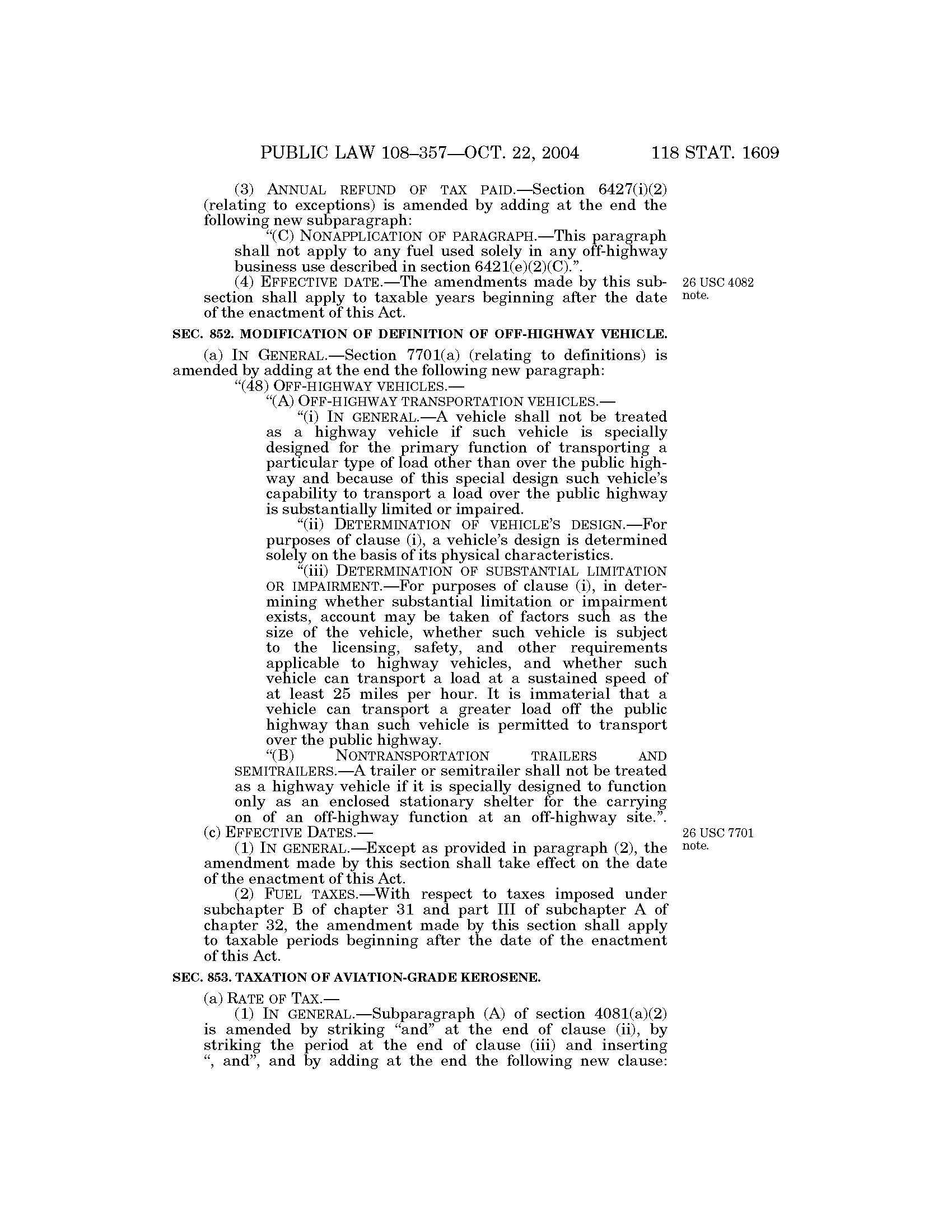 PUBLIC LAW 108–357—OCT. 22, 2004 118 STAT. 1609

(3) ANNUAL REFUND OF TAX PAID.—Section 6427(i)(2) (relating to exceptions) is amended by adding at the end the following new subparagraph:

"(C) NONAPPLICATION OF PARAGRAPH.—This paragraph shall not apply to any fuel used solely in any off-highway business use described in section 6421(e)(2)(C).".

(4) EFFECTIVE DATE.—The amendments made by this subsection shall apply to taxable years beginning after the date of the enactment of this Act.

26 USC 4082 note.

SEC. 852. MODIFICATION OF DEFINITION OF OFF-HIGHWAY VEHICLE.

(a) IN GENERAL.—Section 7701(a) (relating to definitions) is amended by adding at the end the following new paragraph:

"(48) OFF-HIGHWAY VEHICLES.—

"(A) OFF-HIGHWAY TRANSPORTATION VEHICLES.—

"(i) IN GENERAL.—A vehicle shall not be treated as a highway vehicle if such vehicle is specially designed for the primary function of transporting a particular type of load other than over the public highway and because of this special design such vehicle's capability to transport a load over the public highway is substantially limited or impaired.

"(ii) DETERMINATION OF VEHICLE'S DESIGN.—For purposes of clause (i), a vehicle's design is determined solely on the basis of its physical characteristics.

"(iii) DETERMINATION OF SUBSTANTIAL LIMITATION OR IMPAIRMENT.—For purposes of clause (i), in determining whether substantial limitation or impairment exists, account may be taken of factors such as the size of the vehicle, whether such vehicle is subject to the licensing, safety, and other requirements applicable to highway vehicles, and whether such vehicle can transport a load at a sustained speed of at least 25 miles per hour. It is immaterial that a vehicle can transport a greater load off the public highway than such vehicle is permitted to transport over the public highway.

"(B) NONTRANSPORTATION TRAILERS AND SEMITRAILERS.—A trailer or semitrailer shall not be treated as a highway vehicle if it is specially designed to function only as an enclosed stationary shelter for the carrying on of an off-highway function at an off-highway site.".

(c) EFFECTIVE DATES.—

26 USC 7701 note.

(1) IN GENERAL.—Except as provided in paragraph (2), the amendment made by this section shall take effect on the date of the enactment of this Act.

(2) FUEL TAXES.—With respect to taxes imposed under subchapter B of chapter 31 and part III of subchapter A of chapter 32, the amendment made by this section shall apply to taxable periods beginning after the date of the enactment of this Act.

SEC. 853. TAXATION OF AVIATION-GRADE KEROSENE.

(a) RATE OF TAX.—

(1) IN GENERAL.—Subparagraph (A) of section 4081(a)(2) is amended by striking "and" at the end of clause (ii), by striking the period at the end of clause (iii) and inserting ", and", and by adding at the end the following new clause: